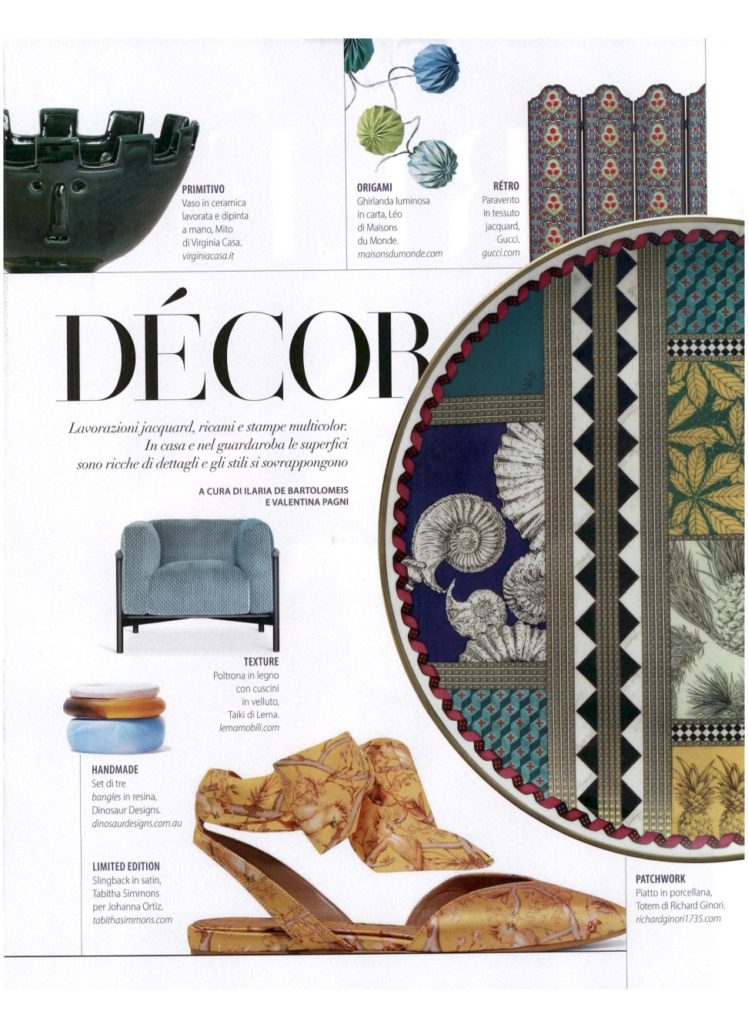 PRIMITIVO
Vaso in ceramica lavorata e dipinta a mano, Mito di Virginia Casa.
virginiacasa.it

ORIGAMI
Ghirlanda luminosa in carta, Léo di Maisons du Monde.
maisonsdumonde.com

RÉTRO
Paravento in tessuto jacquard, Gucci.
gucci.com

DÉCOR

Lavorazioni jacquard, ricami e stampe multicolor. In casa e nel guardaroba le superfici sono ricche di dettagli e gli stili si sovrappongono

A CURA DI ILARIA DE BARTOLOMEIS E VALENTINA PAGNI

TEXTURE
Poltrona in legno con cuscini in velluto, Taiki di Lema.
lemamobili.com

HANDMADE
Set di tre bangles in resina, Dinosaur Designs.
dinosaurdesigns.com.au

LIMITED EDITION
Slingback in satin, Tabitha Simmons per Johanna Ortiz.
tabithasimmons.com

PATCHWORK
Piatto in porcellana, Totem di Richard Ginori.
richardginori1735.com